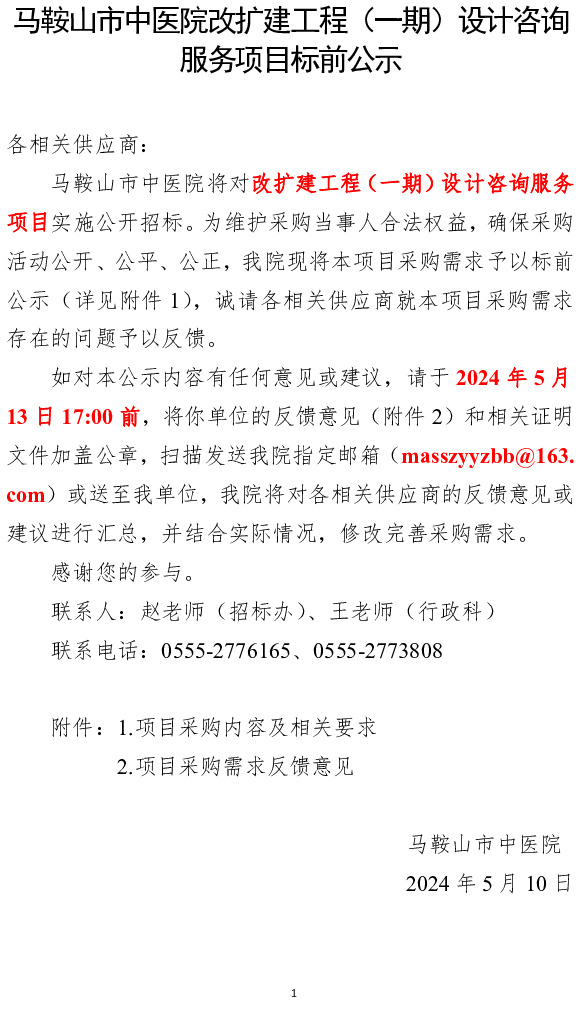 马鞍山市中医院改扩建工程（一期）设计咨询服务项目标前公示

各相关供应商：

马鞍山市中医院将对改扩建工程（一期）设计咨询服务项目实施公开招标。为维护采购当事人合法权益，确保采购活动公开、公平、公正，我院现将本项目采购需求予以标前公示（详见附件 1），诚请各相关供应商就本项目采购需求存在的问题予以反馈。

如对本公示内容有任何意见或建议，请于 2024 年 5 月 13 日 17:00 前，将你单位的反馈意见（附件 2）和相关证明文件加盖公章，扫描发送我院指定邮箱（masszyyzbb@163.com）或送至我单位，我院将对各相关供应商的反馈意见或建议进行汇总，并结合实际情况，修改完善采购需求。

感谢您的参与。

联系人：赵老师（招标办）、王老师（行政科）

联系电话：0555-2776165、0555-2773808

附件：1.项目采购内容及相关要求

2.项目采购需求反馈意见

马鞍山市中医院

2024 年 5 月 10 日

1